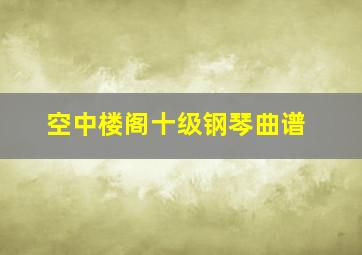 空中楼阁十级钢琴曲谱